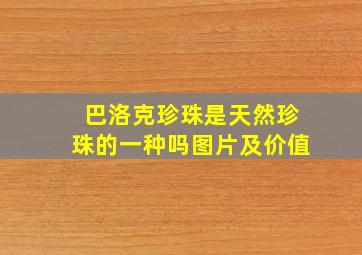 巴洛克珍珠是天然珍珠的一种吗图片及价值